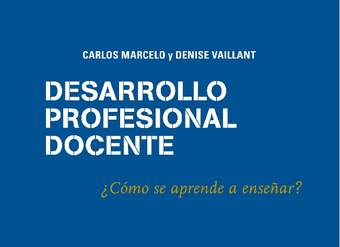 CARLOS MARCELO y DENISE VAILLANT

DESARROLLO PROFESIONAL DOCENTE

¿Cómo se aprende a enseñar?